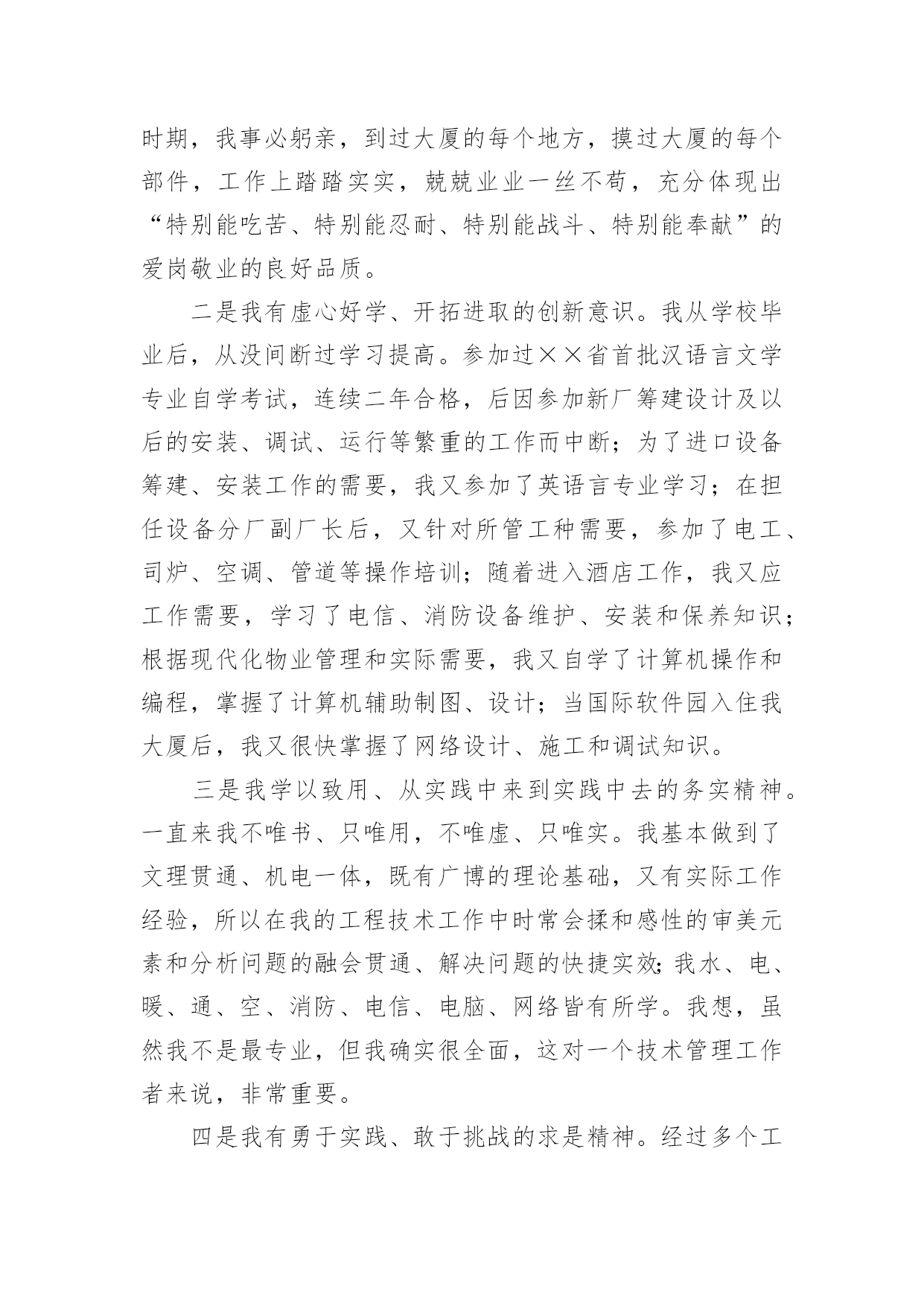 时期，我事必躬亲，到过大厦的每个地方，摸过大厦的每个部件，工作上踏踏实实，兢兢业业一丝不苟，充分体现出“特别能吃苦、特别能忍耐、特别能战斗、特别能奉献”的爱岗敬业的良好品质。

二是我有虚心好学、开拓进取的创新意识。我从学校毕业后，从没间断过学习提高。参加过××省首批汉语言文学专业自学考试，连续二年合格，后因参加新厂筹建设计及以后的安装、调试、运行等繁重的工作而中断；为了进口设备筹建、安装工作的需要，我又参加了英语言专业学习；在担任设备分厂副厂长后，又针对所管工种需要，参加了电工、司炉、空调、管道等操作培训；随着进入酒店工作，我又应工作需要，学习了电信、消防设备维护、安装和保养知识；根据现代化物业管理和实际需要，我又自学了计算机操作和编程，掌握了计算机辅助制图、设计；当国际软件园入住我大厦后，我又很快掌握了网络设计、施工和调试知识。

三是我学以致用、从实践中来到实践中去的务实精神。一直来我不唯书、只唯用，不唯虚、只唯实。我基本做到了文理贯通、机电一体，既有广博的理论基础，又有实际工作经验，所以在我的工程技术工作中时常会揉和感性的审美元素和分析问题的融会贯通、解决问题的快捷实效;我水、电、暖、通、空、消防、电信、电脑、网络皆有所学。我想，虽然我不是最专业，但我确实很全面，这对一个技术管理工作者来说，非常重要。

四是我有勇于实践、敢于挑战的求是精神。经过多个工